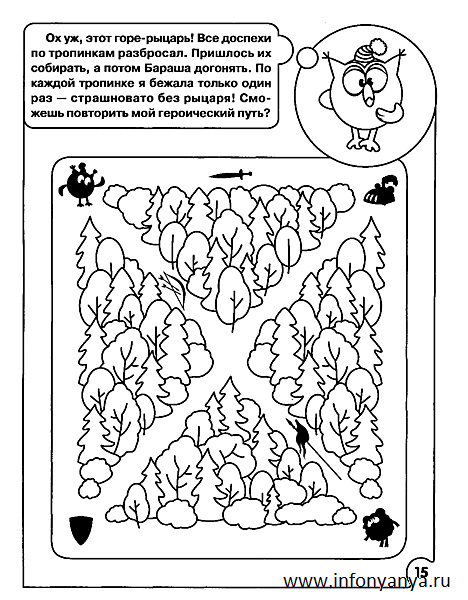 Ох уж, этот горе-рыцарь! Все доспехи по тропинкам разбросал. Пришлось их собирать, а потом Бараша догонять. По каждой тропинке я бежала только один раз — страшновато без рыцаря! Сможешь повторить мой героический путь?

15

www.infonyanya.ru